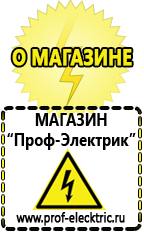 О МАГАЗИНЕ

МАГАЗИН
“Проф-Электрик”

www.prof-electric.ru